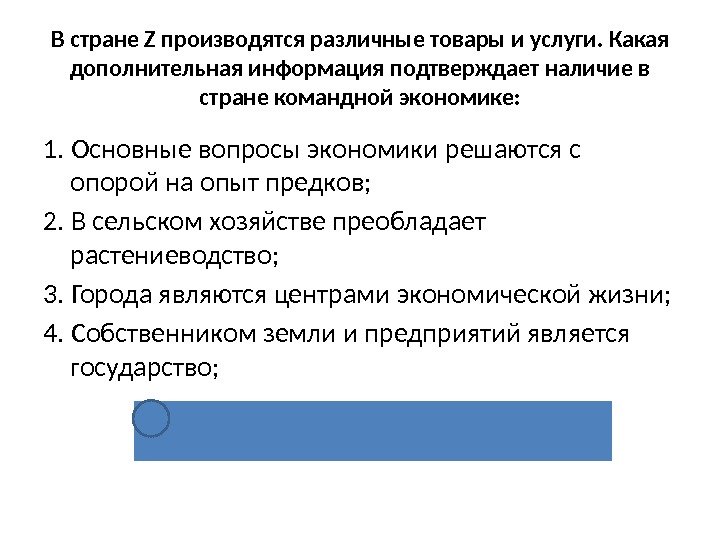 В стране Z производятся различные товары и услуги. Какая дополнительная информация подтверждает наличие в стране командной экономике:

1. Основные вопросы экономики решаются с опорой на опыт предков;
2. В сельском хозяйстве преобладает растениеводство;
3. Города являются центрами экономической жизни;
4. Собственником земли и предприятий является государство;